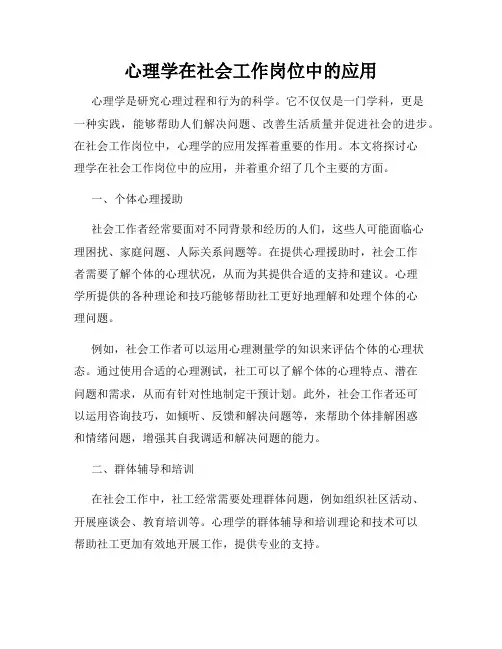 心理学在社会工作岗位中的应用

心理学是研究心理过程和行为的科学。它不仅仅是一门学科，更是一种实践，能够帮助人们解决问题、改善生活质量并促进社会的进步。在社会工作岗位中，心理学的应用发挥着重要的作用。本文将探讨心理学在社会工作岗位中的应用，并着重介绍了几个主要的方面。

一、个体心理援助

社会工作者经常要面对不同背景和经历的人们，这些人可能面临心理困扰、家庭问题、人际关系问题等。在提供心理援助时，社会工作者需要了解个体的心理状况，从而为其提供合适的支持和建议。心理学所提供的各种理论和技巧能够帮助社工更好地理解和处理个体的心理问题。

例如，社会工作者可以运用心理测量学的知识来评估个体的心理状态。通过使用合适的心理测试，社工可以了解个体的心理特点、潜在问题和需求，从而有针对性地制定干预计划。此外，社会工作者还可以运用咨询技巧，如倾听、反馈和解决问题等，来帮助个体排解困惑和情绪问题，增强其自我调适和解决问题的能力。

二、群体辅导和培训

在社会工作中，社工经常需要处理群体问题，例如组织社区活动、开展座谈会、教育培训等。心理学的群体辅导和培训理论和技术可以帮助社工更加有效地开展工作，提供专业的支持。